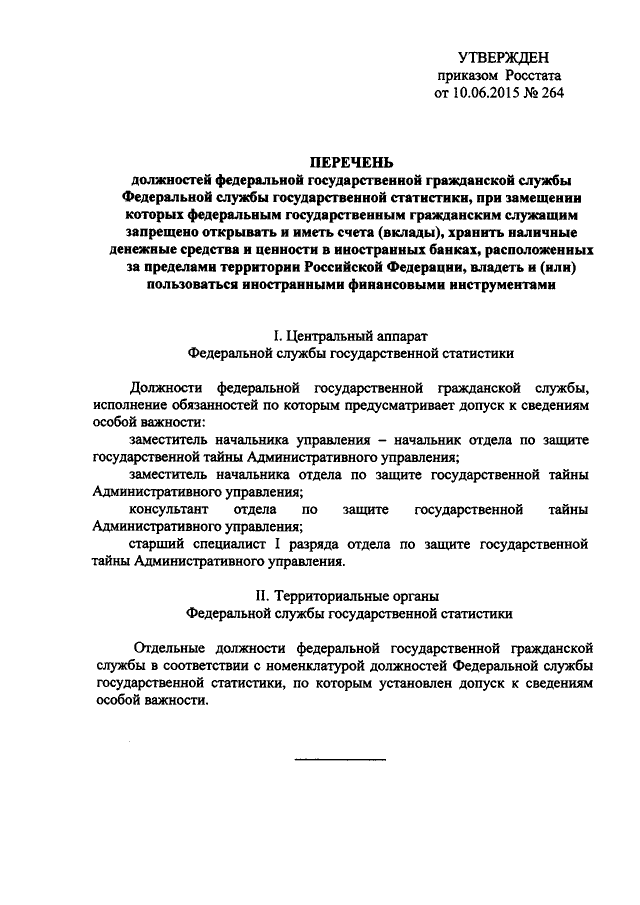 УТВЕРЖДЕН
приказом Росстата
от 10.06.2015 № 264

ПЕРЕЧЕНЬ
должностей федеральной государственной гражданской службы Федеральной службы государственной статистики, при замещении которых федеральным государственным гражданским служащим запрещено открывать и иметь счета (вклады), хранить наличные денежные средства и ценности в иностранных банках, расположенных за пределами территории Российской Федерации, владеть и (или) пользоваться иностранными финансовыми инструментами

I. Центральный аппарат
Федеральной службы государственной статистики

Должности федеральной государственной гражданской службы, исполнение обязанностей по которым предусматривает допуск к сведениям особой важности:

заместитель начальника управления – начальник отдела по защите государственной тайны Административного управления;

заместитель начальника отдела по защите государственной тайны Административного управления;

консультант отдела по защите государственной тайны Административного управления;

старший специалист I разряда отдела по защите государственной тайны Административного управления.

II. Территориальные органы
Федеральной службы государственной статистики

Отдельные должности федеральной государственной гражданской службы в соответствии с номенклатурой должностей Федеральной службы государственной статистики, по которым установлен допуск к сведениям особой важности.